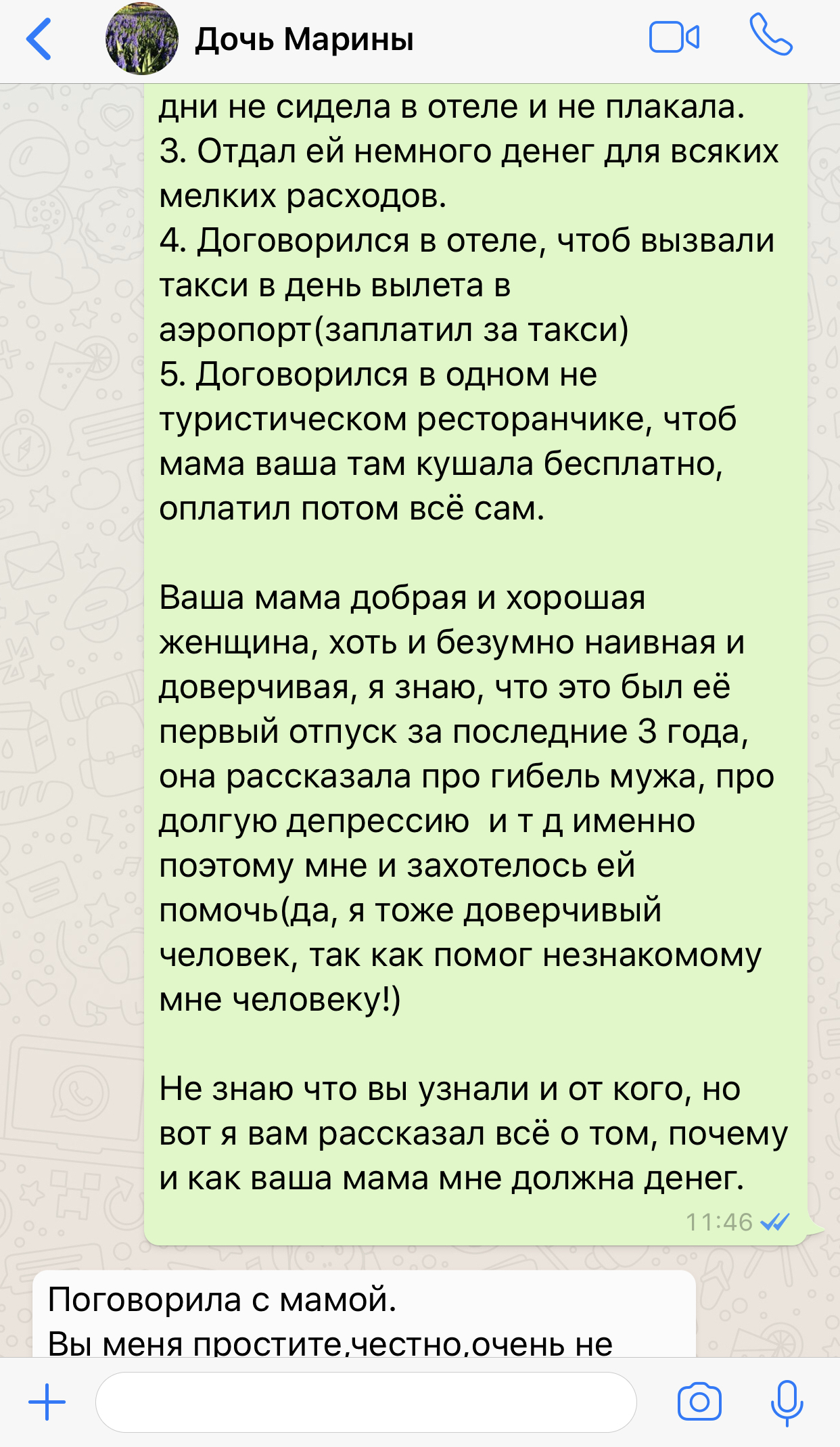 Дочь Марины

дни не сидела в отеле и не плакала.
3. Отдал ей немного денег для всяких мелких расходов.
4. Договорился в отеле, чтоб вызвали такси в день вылета в аэропорт(заплатил за такси)
5. Договорился в одном не туристическом ресторанчике, чтоб мама ваша там кушала бесплатно, оплатил потом всё сам.

Ваша мама добрая и хорошая женщина, хоть и безумно наивная и доверчивая, я знаю, что это был её первый отпуск за последние 3 года, она рассказала про гибель мужа, про долгую депрессию  и т д именно поэтому мне и захотелось ей помочь(да, я тоже доверчивый человек, так как помог незнакомому мне человеку!)

Не знаю что вы узнали и от кого, но вот я вам рассказал всё о том, почему и как ваша мама мне должна денег.
11:46

Поговорила с мамой.
Вы меня простите,честно,очень не